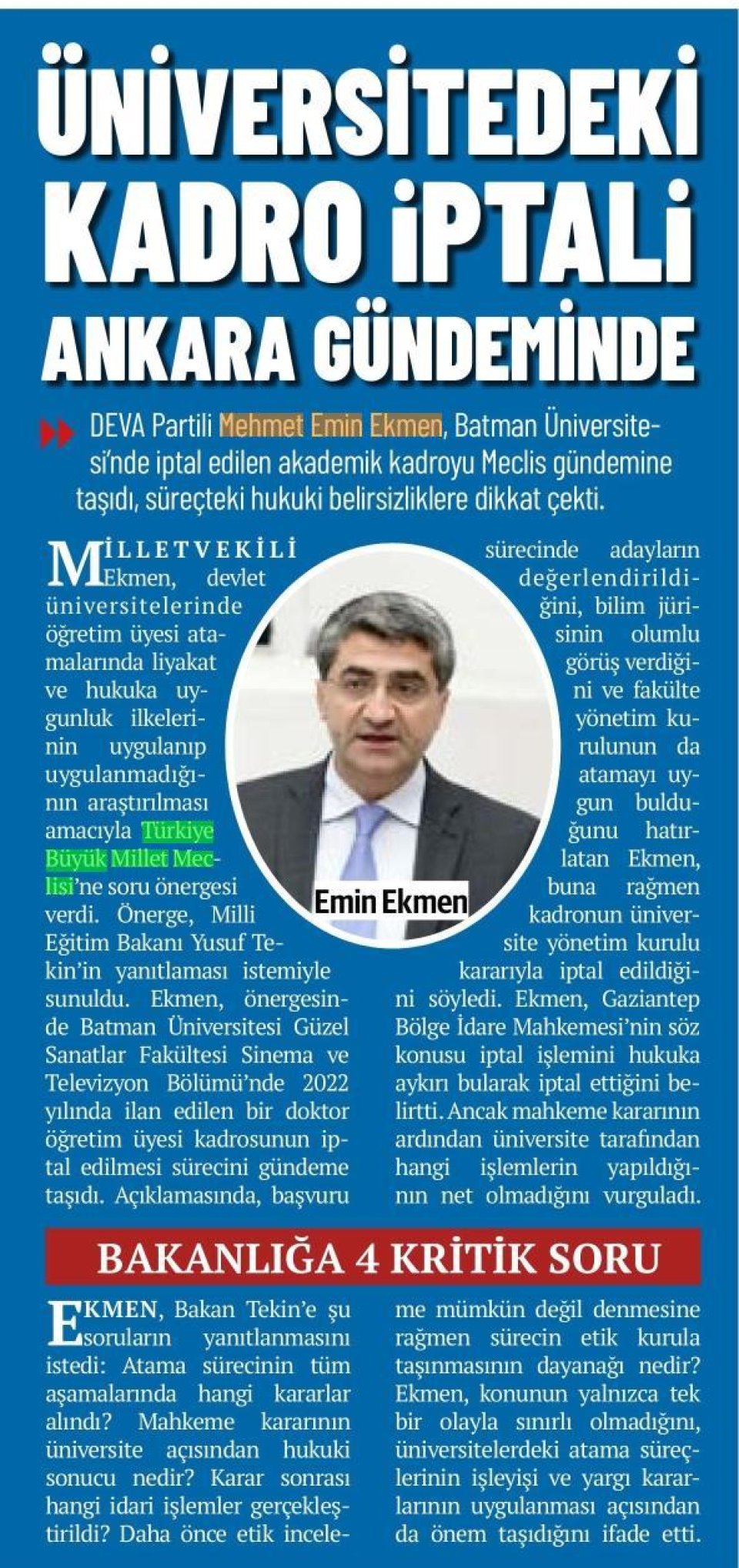 ÜNİVERSİTEDEKİ KADRO İPTALİ ANKARA GÜNDEMİNDE

DEVA Partili Mehmet Emin Ekmen, Batman Üniversitesi'nde iptal edilen akademik kadroyu Meclis gündemine taşıdı, süreçteki hukuki belirsizliklere dikkat çekti.

MİLLETVEKİLİ Ekmen, devlet üniversitelerinde öğretim üyesi atamalarında liyakat ve hukuka uygunluk ilkelerinin uygulanıp uygulanmadığının araştırılması amacıyla Türkiye Büyük Millet Meclisi'ne soru önergesi verdi. Önerge, Milli Eğitim Bakanı Yusuf Tekin'in yanıtlaması istemiyle sunuldu. Ekmen, önergesinde Batman Üniversitesi Güzel Sanatlar Fakültesi Sinema ve Televizyon Bölümü'nde 2022 yılında ilan edilen bir doktor öğretim üyesi kadrosunun iptal edilmesi sürecini gündeme taşıdı. Açıklamasında, başvuru sürecinde adayların değerlendirildiğini, bilim jürisinin olumlu görüş verdiğini ve fakülte yönetim kurulunun da atamayı uygun bulduğunu hatırlatan Ekmen, buna rağmen kadronun üniversite yönetim kurulu kararıyla iptal edildiğini söyledi. Ekmen, Gaziantep Bölge İdare Mahkemesi'nin söz konusu iptal işlemini hukuka aykırı bularak iptal ettiğini belirtti. Ancak mahkeme kararının ardından üniversite tarafından hangi işlemlerin yapıldığının net olmadığını vurguladı.

Emin Ekmen

BAKANLIĞA 4 KRİTİK SORU

EKMEN, Bakan Tekin'e şu soruların yanıtlanmasını istedi: Atama sürecinin tüm aşamalarında hangi kararlar alındı? Mahkeme kararının üniversite açısından hukuki sonucu nedir? Karar sonrası hangi idari işlemler gerçekleştirildi? Daha önce etik inceleme mümkün değil denmesine rağmen sürecin etik kurula taşınmasının dayanağı nedir? Ekmen, konunun yalnızca tek bir olayla sınırlı olmadığını, üniversitelerdeki atama süreçlerinin işleyişi ve yargı kararlarının uygulanması açısından da önem taşıdığını ifade etti.